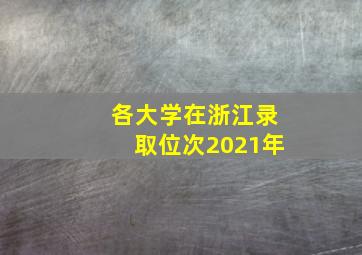 各大学在浙江录取位次2021年